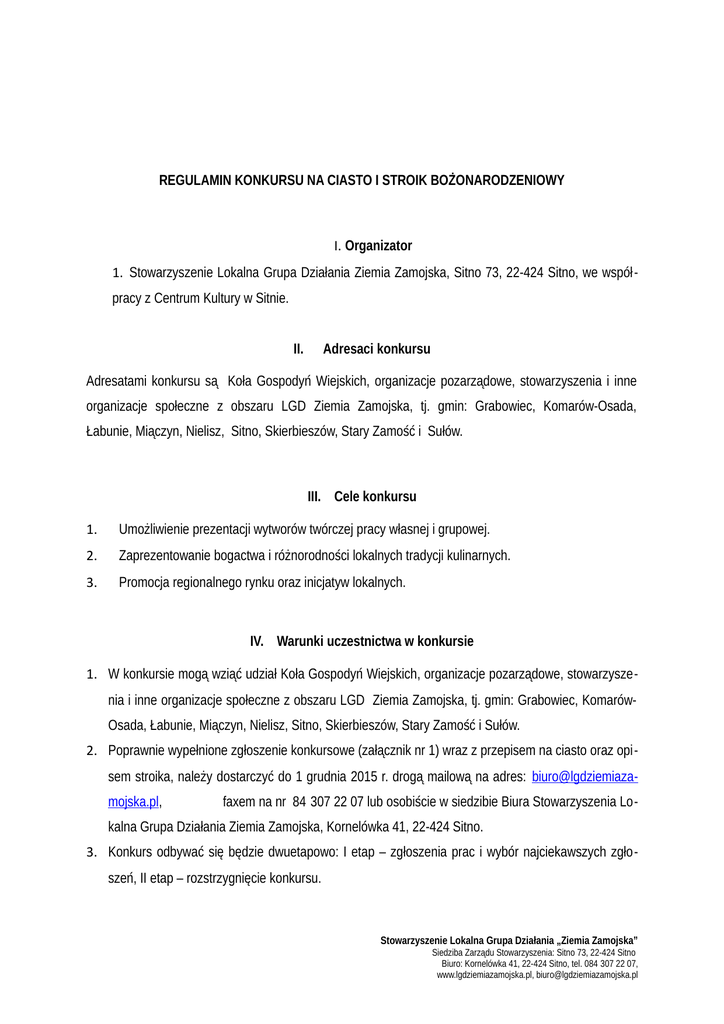 REGULAMIN KONKURSU NA CIASTO I STROIK BOŻONARODZENIOWY

I. Organizator

1. Stowarzyszenie Lokalna Grupa Działania Ziemia Zamojska, Sitno 73, 22-424 Sitno, we współpracy z Centrum Kultury w Sitnie.

II. Adresaci konkursu

Adresatami konkursu są Koła Gospodyń Wiejskich, organizacje pozarządowe, stowarzyszenia i inne organizacje społeczne z obszaru LGD Ziemia Zamojska, tj. gmin: Grabowiec, Komarów-Osada, Łabunie, Miączyn, Nielisz, Sitno, Skierbieszów, Stary Zamość i Sułów.

III. Cele konkursu

1. Umożliwienie prezentacji wytworów twórczej pracy własnej i grupowej.
2. Zaprezentowanie bogactwa i różnorodności lokalnych tradycji kulinarnych.
3. Promocja regionalnego rynku oraz inicjatyw lokalnych.

IV. Warunki uczestnictwa w konkursie

1. W konkursie mogą wziąć udział Koła Gospodyń Wiejskich, organizacje pozarządowe, stowarzyszenia i inne organizacje społeczne z obszaru LGD Ziemia Zamojska, tj. gmin: Grabowiec, Komarów-Osada, Łabunie, Miączyn, Nielisz, Sitno, Skierbieszów, Stary Zamość i Sułów.
2. Poprawnie wypełnione zgłoszenie konkursowe (załącznik nr 1) wraz z przepisem na ciasto oraz opisem stroika, należy dostarczyć do 1 grudnia 2015 r. drogą mailową na adres: biuro@lgdziemiazamojska.pl, faxem na nr 84 307 22 07 lub osobiście w siedzibie Biura Stowarzyszenia Lokalna Grupa Działania Ziemia Zamojska, Kornelówka 41, 22-424 Sitno.
3. Konkurs odbywać się będzie dwuetapowo: I etap – zgłoszenia prac i wybór najciekawszych zgłoszeń, II etap – rozstrzygnięcie konkursu.

Stowarzyszenie Lokalna Grupa Działania „Ziemia Zamojska”
Siedziba Zarządu Stowarzyszenia: Sitno 73, 22-424 Sitno
Biuro: Kornelówka 41, 22-424 Sitno, tel. 084 307 22 07,
www.lgdziemiazamojska.pl, biuro@lgdziemiazamojska.pl